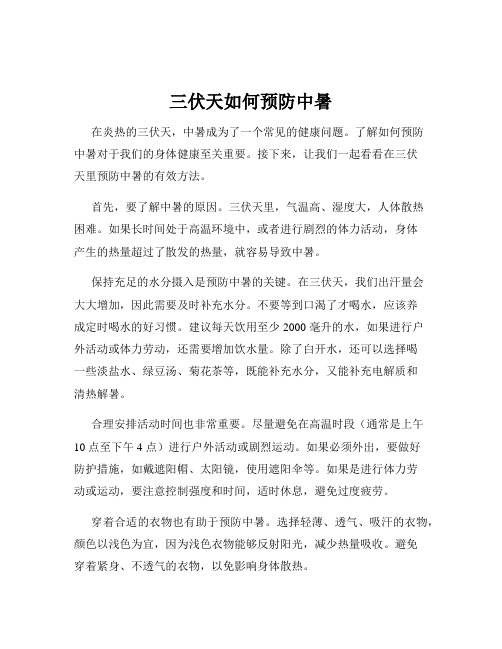 三伏天如何预防中暑

在炎热的三伏天，中暑成为了一个常见的健康问题。了解如何预防中暑对于我们的身体健康至关重要。接下来，让我们一起看看在三伏天里预防中暑的有效方法。

首先，要了解中暑的原因。三伏天里，气温高、湿度大，人体散热困难。如果长时间处于高温环境中，或者进行剧烈的体力活动，身体产生的热量超过了散发的热量，就容易导致中暑。

保持充足的水分摄入是预防中暑的关键。在三伏天，我们出汗量会大大增加，因此需要及时补充水分。不要等到口渴了才喝水，应该养成定时喝水的好习惯。建议每天饮用至少 2000 毫升的水，如果进行户外活动或体力劳动，还需要增加饮水量。除了白开水，还可以选择喝一些淡盐水、绿豆汤、菊花茶等，既能补充水分，又能补充电解质和清热解暑。

合理安排活动时间也非常重要。尽量避免在高温时段（通常是上午 10 点至下午 4 点）进行户外活动或剧烈运动。如果必须外出，要做好防护措施，如戴遮阳帽、太阳镜，使用遮阳伞等。如果是进行体力劳动或运动，要注意控制强度和时间，适时休息，避免过度疲劳。

穿着合适的衣物也有助于预防中暑。选择轻薄、透气、吸汗的衣物，颜色以浅色为宜，因为浅色衣物能够反射阳光，减少热量吸收。避免穿着紧身、不透气的衣物，以免影响身体散热。